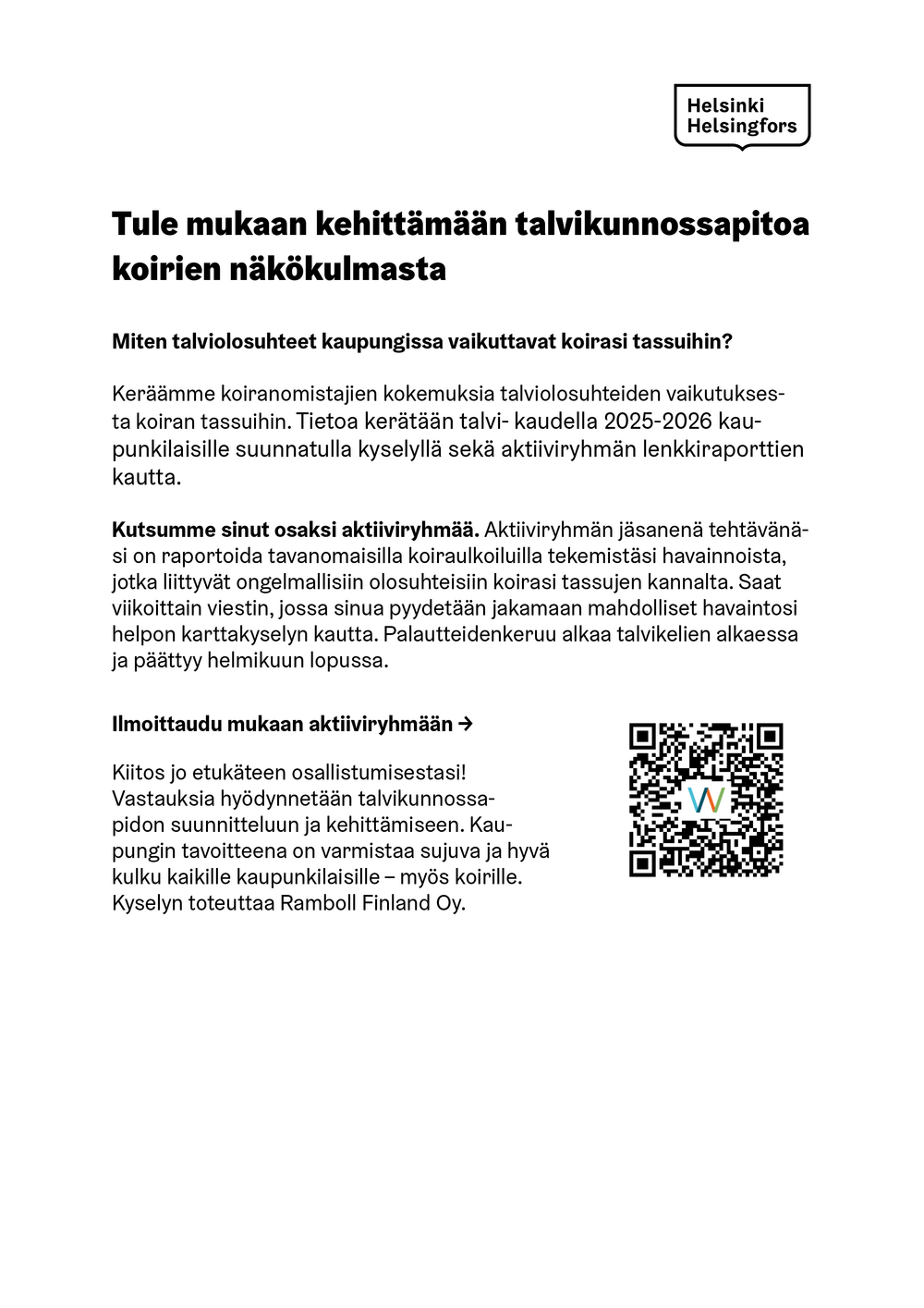 Helsinki
Helsingfors

Tule mukaan kehittämään talvikunnossapitoa koirien näkökulmasta

Miten talviolosuhteet kaupungissa vaikuttavat koirasi tassuihin?

Keräämme koiranomistajien kokemuksia talviolosuhteiden vaikutuksesta koiran tassuihin. Tietoa kerätään talvi- kaudella 2025-2026 kaupunkilaisille suunnatulla kyselyllä sekä aktiiviryhmän lenkkiraporttien kautta.

Kutsumme sinut osaksi aktiiviryhmää. Aktiiviryhmän jäsenenä tehtävänäsi on raportoida tavanomaisilla koiraulkoiluilla tekemistäsi havainnoista, jotka liittyvät ongelmallisiin olosuhteisiin koirasi tassujen kannalta. Saat viikoittain viestin, jossa sinua pyydetään jakamaan mahdolliset havaintosi helpon karttakyselyn kautta. Palautteidenkeruu alkaa talvikelien alkaessa ja päättyy helmikuun lopussa.

Ilmoittaudu mukaan aktiiviryhmään →

Kiitos jo etukäteen osallistumisestasi! Vastauksia hyödynnetään talvikunnossapidon suunnitteluun ja kehittämiseen. Kaupungin tavoitteena on varmistaa sujuva ja hyvä kulku kaikille kaupunkilaisille – myös koirille. Kyselyn toteuttaa Ramboll Finland Oy.